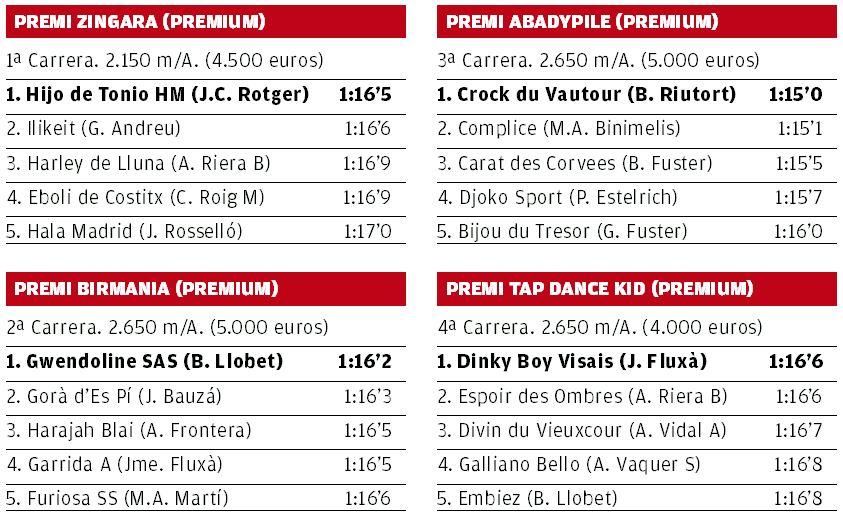 PREMI ZINGARA (PREMIUM)

1ª Carrera. 2.150 m/A. (4.500 euros)

| | |
|---|---|
| **1. Hijo de Tonio HM (J.C. Rotger)** | **1:16'5** |
| 2. Ilikeit (G. Andreu) | 1:16'6 |
| 3. Harley de Lluna (A. Riera B) | 1:16'9 |
| 4. Eboli de Costitx (C. Roig M) | 1:16'9 |
| 5. Hala Madrid (J. Rosselló) | 1:17'0 |

PREMI BIRMANIA (PREMIUM)

2ª Carrera. 2.650 m/A. (5.000 euros)

| | |
|---|---|
| **1. Gwendoline SAS (B. Llobet)** | **1:16'2** |
| 2. Gorà d'Es Pí (J. Bauzá) | 1:16'3 |
| 3. Harajah Blai (A. Frontera) | 1:16'5 |
| 4. Garrida A (Jme. Fluxà) | 1:16'5 |
| 5. Furiosa SS (M.A. Martí) | 1:16'6 |

PREMI ABADYPILE (PREMIUM)

3ª Carrera. 2.650 m/A. (5.000 euros)

| | |
|---|---|
| **1. Crock du Vautour (B. Riutort)** | **1:15'0** |
| 2. Complice (M.A. Binimelis) | 1:15'1 |
| 3. Carat des Corvees (B. Fuster) | 1:15'5 |
| 4. Djoko Sport (P. Estelrich) | 1:15'7 |
| 5. Bijou du Tresor (G. Fuster) | 1:16'0 |

PREMI TAP DANCE KID (PREMIUM)

4ª Carrera. 2.650 m/A. (4.000 euros)

| | |
|---|---|
| **1. Dinky Boy Visais (J. Fluxà)** | **1:16'6** |
| 2. Espoir des Ombres (A. Riera B) | 1:16'6 |
| 3. Divin du Vieuxcour (A. Vidal A) | 1:16'7 |
| 4. Galliano Bello (A. Vaquer S) | 1:16'8 |
| 5. Embiez (B. Llobet) | 1:16'8 |